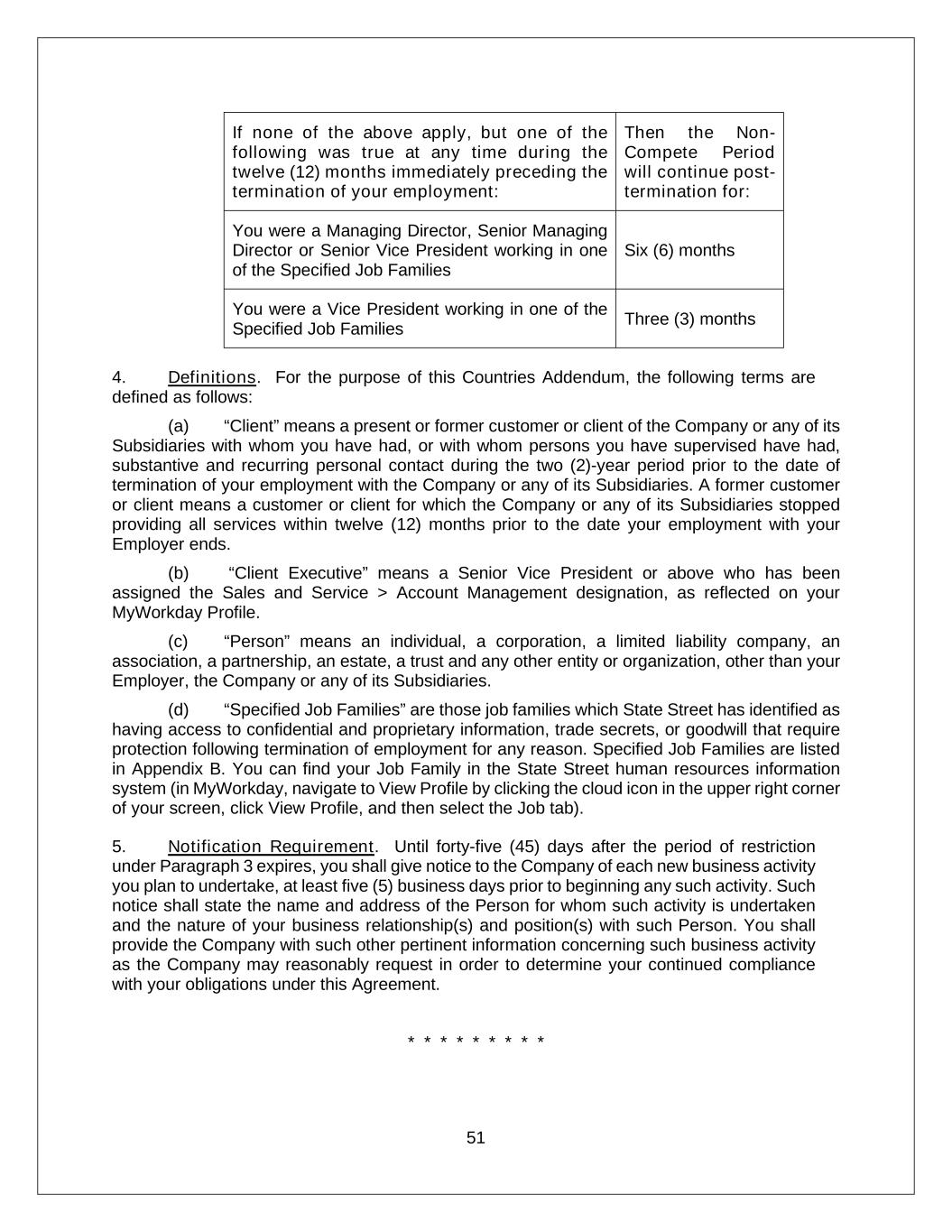 | If none of the above apply, but one of the following was true at any time during the twelve (12) months immediately preceding the termination of your employment: | Then the Non-Compete Period will continue post-termination for: |
|---|---|
| You were a Managing Director, Senior Managing Director or Senior Vice President working in one of the Specified Job Families | Six (6) months |
| You were a Vice President working in one of the Specified Job Families | Three (3) months |

4. Definitions. For the purpose of this Countries Addendum, the following terms are defined as follows:

(a) “Client” means a present or former customer or client of the Company or any of its Subsidiaries with whom you have had, or with whom persons you have supervised have had, substantive and recurring personal contact during the two (2)-year period prior to the date of termination of your employment with the Company or any of its Subsidiaries. A former customer or client means a customer or client for which the Company or any of its Subsidiaries stopped providing all services within twelve (12) months prior to the date your employment with your Employer ends.

(b) “Client Executive” means a Senior Vice President or above who has been assigned the Sales and Service > Account Management designation, as reflected on your MyWorkday Profile.

(c) “Person” means an individual, a corporation, a limited liability company, an association, a partnership, an estate, a trust and any other entity or organization, other than your Employer, the Company or any of its Subsidiaries.

(d) “Specified Job Families” are those job families which State Street has identified as having access to confidential and proprietary information, trade secrets, or goodwill that require protection following termination of employment for any reason. Specified Job Families are listed in Appendix B. You can find your Job Family in the State Street human resources information system (in MyWorkday, navigate to View Profile by clicking the cloud icon in the upper right corner of your screen, click View Profile, and then select the Job tab).

5. Notification Requirement. Until forty-five (45) days after the period of restriction under Paragraph 3 expires, you shall give notice to the Company of each new business activity you plan to undertake, at least five (5) business days prior to beginning any such activity. Such notice shall state the name and address of the Person for whom such activity is undertaken and the nature of your business relationship(s) and position(s) with such Person. You shall provide the Company with such other pertinent information concerning such business activity as the Company may reasonably request in order to determine your continued compliance with your obligations under this Agreement.

* * * * * * * * *

51